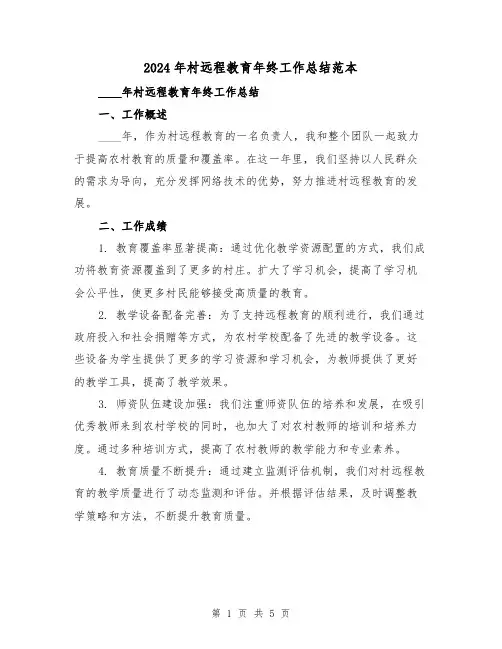 2024年村远程教育年终工作总结范本

____年村远程教育年终工作总结

一、工作概述

____年，作为村远程教育的一名负责人，我和整个团队一起致力于提高农村教育的质量和覆盖率。在这一年里，我们坚持以人民群众的需求为导向，充分发挥网络技术的优势，努力推进村远程教育的发展。

二、工作成绩

1. 教育覆盖率显著提高：通过优化教学资源配置的方式，我们成功将教育资源覆盖到了更多的村庄。扩大了学习机会，提高了学习机会公平性，使更多村民能够接受高质量的教育。

2. 教学设备配备完善：为了支持远程教育的顺利进行，我们通过政府投入和社会捐赠等方式，为农村学校配备了先进的教学设备。这些设备为学生提供了更多的学习资源和学习机会，为教师提供了更好的教学工具，提高了教学效果。

3. 师资队伍建设加强：我们注重师资队伍的培养和发展，在吸引优秀教师来到农村学校的同时，也加大了对农村教师的培训和培养力度。通过多种培训方式，提高了农村教师的教学能力和专业素养。

4. 教育质量不断提升：通过建立监测评估机制，我们对村远程教育的教学质量进行了动态监测和评估。并根据评估结果，及时调整教学策略和方法，不断提升教育质量。

第 1 页 共 5 页